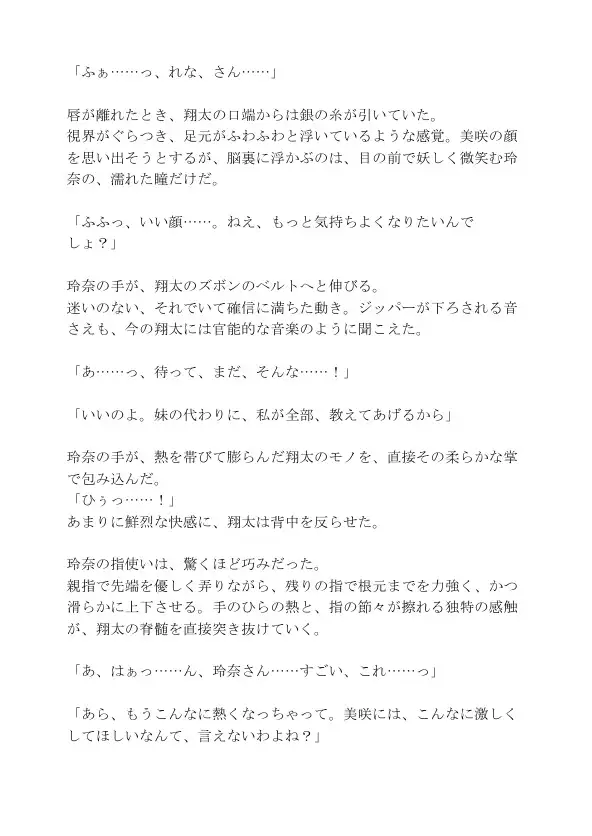 「ふぁ……っ、れな、さん……」

唇が離れたとき、翔太の口端からは銀の糸が引いていた。
視界がぐらつき、足元がふわふわと浮いているような感覚。美咲の顔を思い出そうとするが、脳裏に浮かぶのは、目の前で妖しく微笑む玲奈の、濡れた瞳だけだ。

「ふふっ、いい顔……。ねえ、もっと気持ちよくなりたいんでしょ？」

玲奈の手が、翔太のズボンのベルトへと伸びる。
迷いのない、それでいて確信に満ちた動き。ジッパーが下ろされる音さえも、今の翔太には官能的な音楽のように聞こえた。

「あ……っ、待って、まだ、そんな……！」

「いいのよ。妹の代わりに、私が全部、教えてあげるから」

玲奈の手が、熱を帯びて膨らんだ翔太のモノを、直接その柔らかな掌で包み込んだ。
「ひぅっ……！」
あまりに鮮烈な快感に、翔太は背中を反らせた。

玲奈の指使いは、驚くほど巧みだった。
親指で先端を優しく弄りながら、残りの指で根元までを力強く、かつ滑らかに上下させる。手のひらの熱と、指の節々が擦れる独特の感触が、翔太の脊髄を直接突き抜けていく。

「あ、はぁっ……ん、玲奈さん……すごい、これ……っ」

「あら、もうこんなに熱くなっちゃって。美咲には、こんなに激しくしてほしいなんて、言えないわよね？」